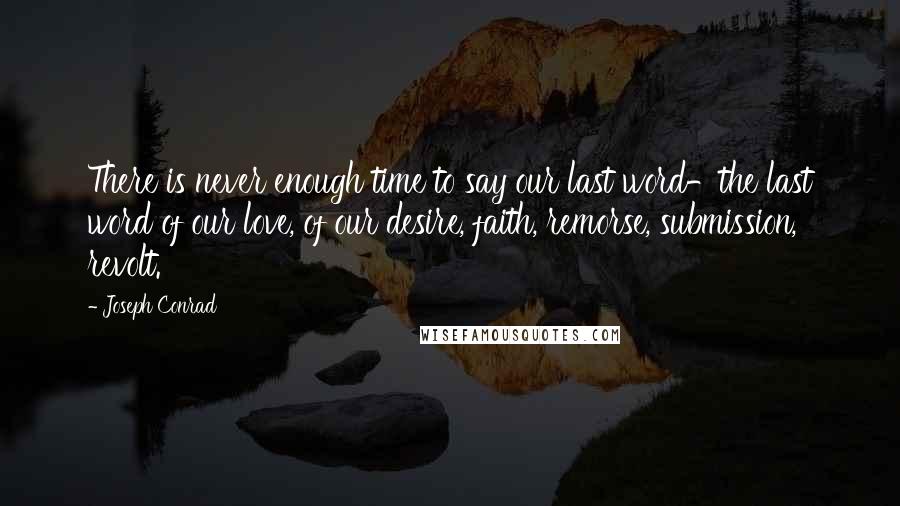 There is never enough time to say our last word- the last word of our love, of our desire, faith, remorse, submission, revolt.

- Joseph Conrad

WISEFAMOUSQUOTES.COM